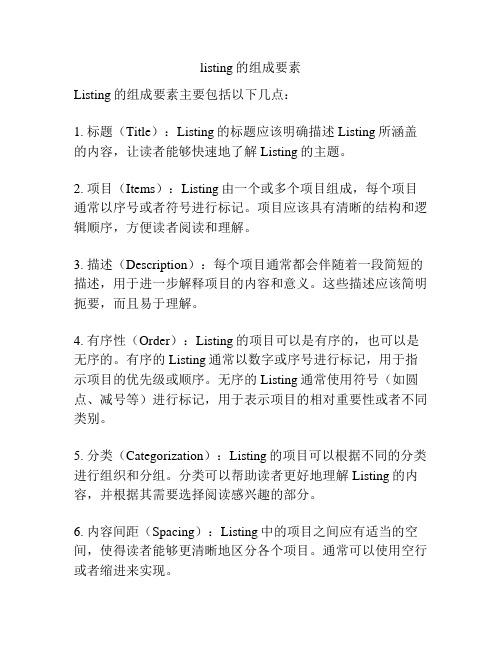 listing 的组成要素

Listing 的组成要素主要包括以下几点：

1. 标题（Title）：Listing 的标题应该明确描述 Listing 所涵盖的内容，让读者能够快速地了解 Listing 的主题。

2. 项目（Items）：Listing 由一个或多个项目组成，每个项目通常以序号或者符号进行标记。项目应该具有清晰的结构和逻辑顺序，方便读者阅读和理解。

3. 描述（Description）：每个项目通常都会伴随着一段简短的描述，用于进一步解释项目的内容和意义。这些描述应该简明扼要，而且易于理解。

4. 有序性（Order）：Listing 的项目可以是有序的，也可以是无序的。有序的 Listing 通常以数字或序号进行标记，用于指示项目的优先级或顺序。无序的 Listing 通常使用符号（如圆点、减号等）进行标记，用于表示项目的相对重要性或者不同类别。

5. 分类（Categorization）：Listing 的项目可以根据不同的分类进行组织和分组。分类可以帮助读者更好地理解 Listing 的内容，并根据其需要选择阅读感兴趣的部分。

6. 内容间距（Spacing）：Listing 中的项目之间应有适当的空间，使得读者能够更清晰地区分各个项目。通常可以使用空行或者缩进来实现。